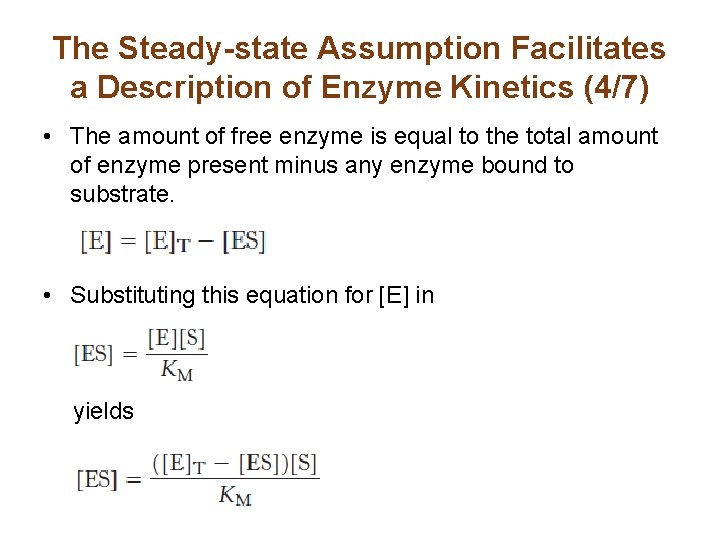 The Steady-state Assumption Facilitates a Description of Enzyme Kinetics (4/7)

• The amount of free enzyme is equal to the total amount of enzyme present minus any enzyme bound to substrate.

$[E] = [E]_T - [ES]$

• Substituting this equation for [E] in

$[ES] = \frac{[E][S]}{K_M}$

yields

$[ES] = \frac{([E]_T - [ES])[S]}{K_M}$